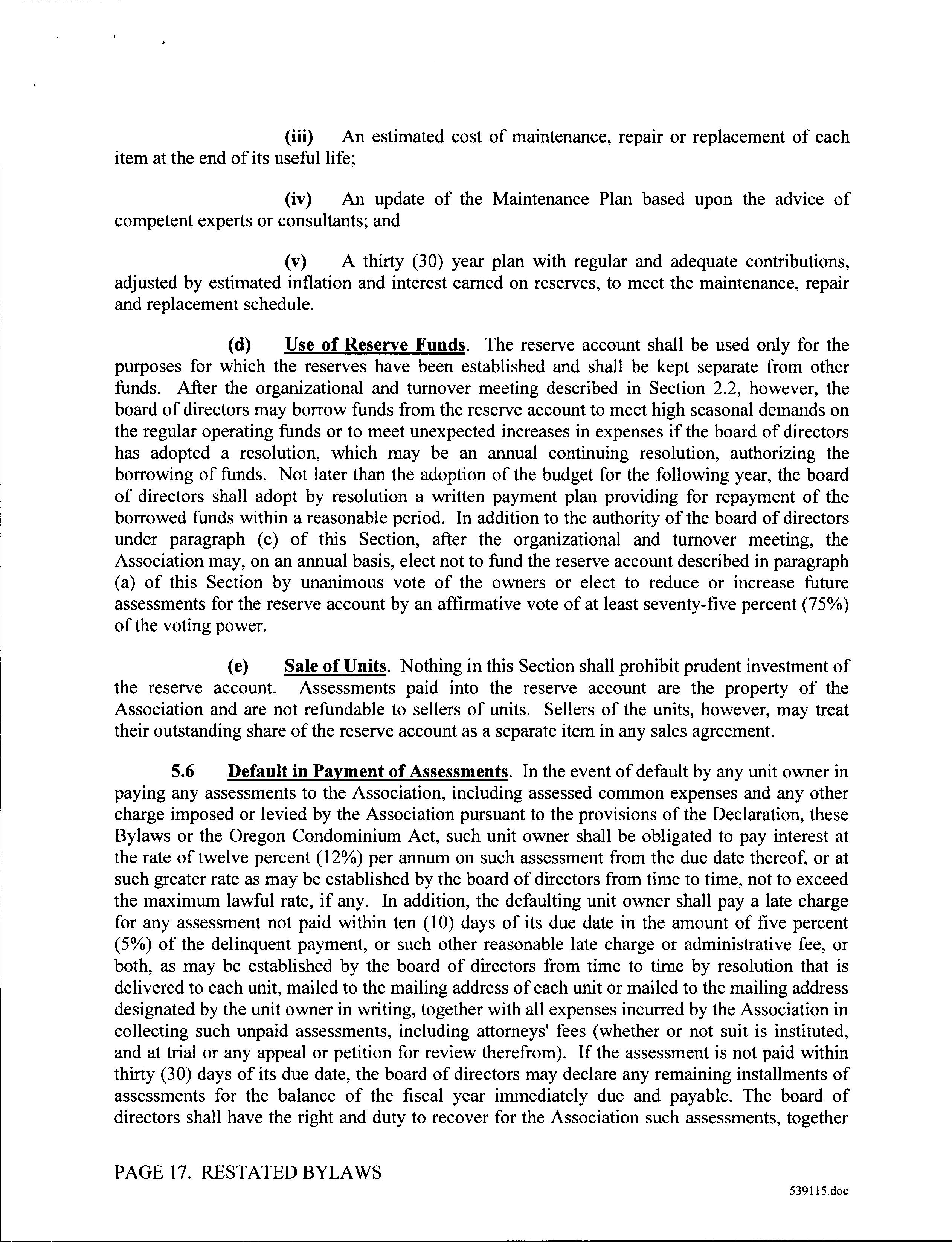 (iii) An estimated cost of maintenance, repair or replacement of each item at the end of its useful life;

(iv) An update of the Maintenance Plan based upon the advice of competent experts or consultants; and

(v) A thirty (30) year plan with regular and adequate contributions, adjusted by estimated inflation and interest earned on reserves, to meet the maintenance, repair and replacement schedule.

(d) Use of Reserve Funds. The reserve account shall be used only for the purposes for which the reserves have been established and shall be kept separate from other funds. After the organizational and turnover meeting described in Section 2.2, however, the board of directors may borrow funds from the reserve account to meet high seasonal demands on the regular operating funds or to meet unexpected increases in expenses if the board of directors has adopted a resolution, which may be an annual continuing resolution, authorizing the borrowing of funds. Not later than the adoption of the budget for the following year, the board of directors shall adopt by resolution a written payment plan providing for repayment of the borrowed funds within a reasonable period. In addition to the authority of the board of directors under paragraph (c) of this Section, after the organizational and turnover meeting, the Association may, on an annual basis, elect not to fund the reserve account described in paragraph (a) of this Section by unanimous vote of the owners or elect to reduce or increase future assessments for the reserve account by an affirmative vote of at least seventy-five percent (75%) of the voting power.

(e) Sale of Units. Nothing in this Section shall prohibit prudent investment of the reserve account. Assessments paid into the reserve account are the property of the Association and are not refundable to sellers of units. Sellers of the units, however, may treat their outstanding share of the reserve account as a separate item in any sales agreement.

5.6 Default in Payment of Assessments. In the event of default by any unit owner in paying any assessments to the Association, including assessed common expenses and any other charge imposed or levied by the Association pursuant to the provisions of the Declaration, these Bylaws or the Oregon Condominium Act, such unit owner shall be obligated to pay interest at the rate of twelve percent (12%) per annum on such assessment from the due date thereof, or at such greater rate as may be established by the board of directors from time to time, not to exceed the maximum lawful rate, if any. In addition, the defaulting unit owner shall pay a late charge for any assessment not paid within ten (10) days of its due date in the amount of five percent (5%) of the delinquent payment, or such other reasonable late charge or administrative fee, or both, as may be established by the board of directors from time to time by resolution that is delivered to each unit, mailed to the mailing address of each unit or mailed to the mailing address designated by the unit owner in writing, together with all expenses incurred by the Association in collecting such unpaid assessments, including attorneys' fees (whether or not suit is instituted, and at trial or any appeal or petition for review therefrom). If the assessment is not paid within thirty (30) days of its due date, the board of directors may declare any remaining installments of assessments for the balance of the fiscal year immediately due and payable. The board of directors shall have the right and duty to recover for the Association such assessments, together

PAGE 17. RESTATED BYLAWS

539115.doc